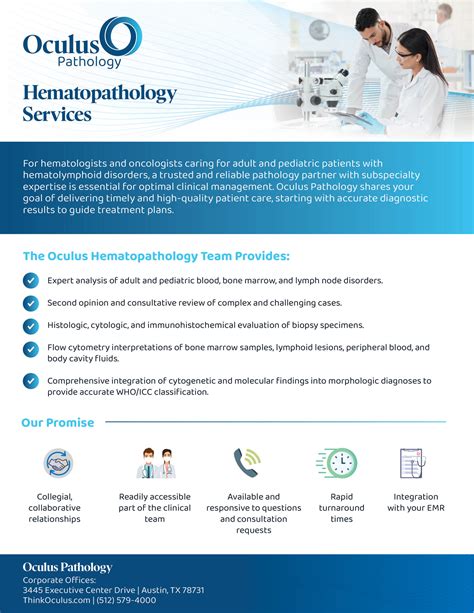 Oculus Pathology

Hematopathology Services

For hematologists and oncologists caring for adult and pediatric patients with hematolymphoid disorders, a trusted and reliable pathology partner with subspecialty expertise is essential for optimal clinical management. Oculus Pathology shares your goal of delivering timely and high-quality patient care, starting with accurate diagnostic results to guide treatment plans.

The Oculus Hematopathology Team Provides:

Expert analysis of adult and pediatric blood, bone marrow, and lymph node disorders.

Second opinion and consultative review of complex and challenging cases.

Histologic, cytologic, and immunohistochemical evaluation of biopsy specimens.

Flow cytometry interpretations of bone marrow samples, lymphoid lesions, peripheral blood, and body cavity fluids.

Comprehensive integration of cytogenetic and molecular findings into morphologic diagnoses to provide accurate WHO/ICC classification.

Our Promise

Collegial, collaborative relationships

Readily accessible part of the clinical team

Available and responsive to questions and consultation requests

Rapid turnaround times

Integration with your EMR

Oculus Pathology
Corporate Offices:
3445 Executive Center Drive | Austin, TX 78731
ThinkOculus.com | (512) 579-4000